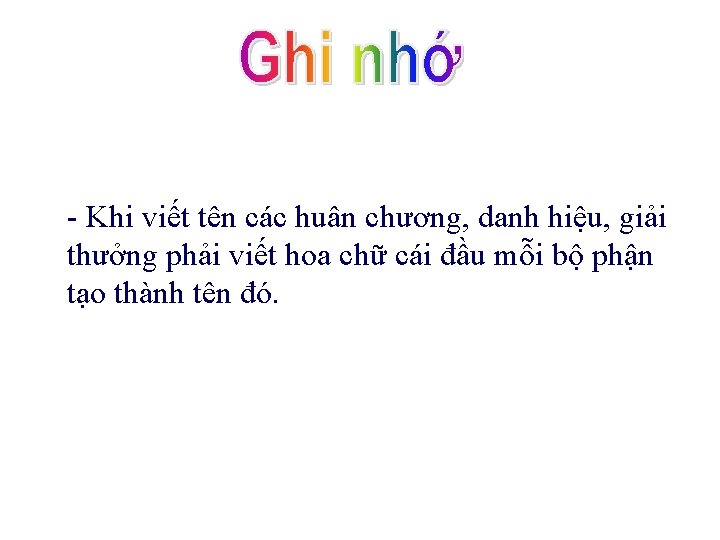 Ghi nhớ

- Khi viết tên các huân chương, danh hiệu, giải thưởng phải viết hoa chữ cái đầu mỗi bộ phận tạo thành tên đó.